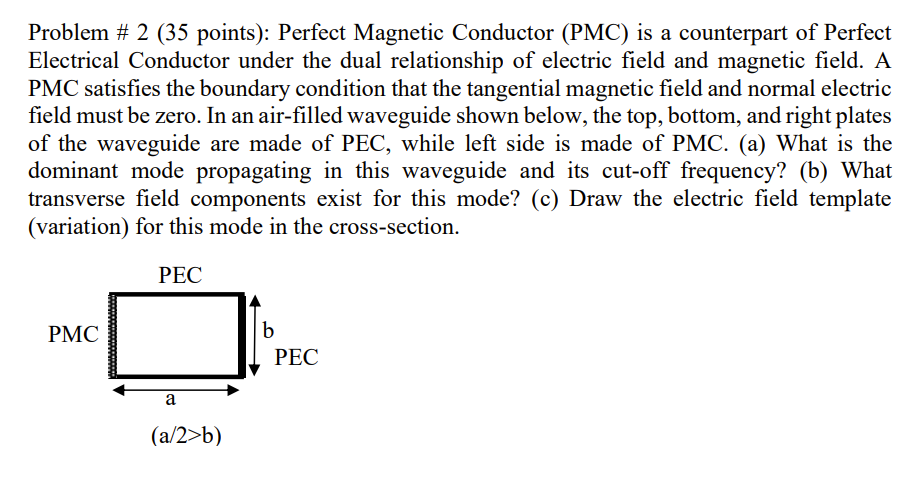 Problem # 2 (35 points): Perfect Magnetic Conductor (PMC) is a counterpart of Perfect Electrical Conductor under the dual relationship of electric field and magnetic field. A PMC satisfies the boundary condition that the tangential magnetic field and normal electric field must be zero. In an air-filled waveguide shown below, the top, bottom, and right plates of the waveguide are made of PEC, while left side is made of PMC. (a) What is the dominant mode propagating in this waveguide and its cut-off frequency? (b) What transverse field components exist for this mode? (c) Draw the electric field template (variation) for this mode in the cross-section.

PEC

PMC

b

PEC

a

(a/2>b)